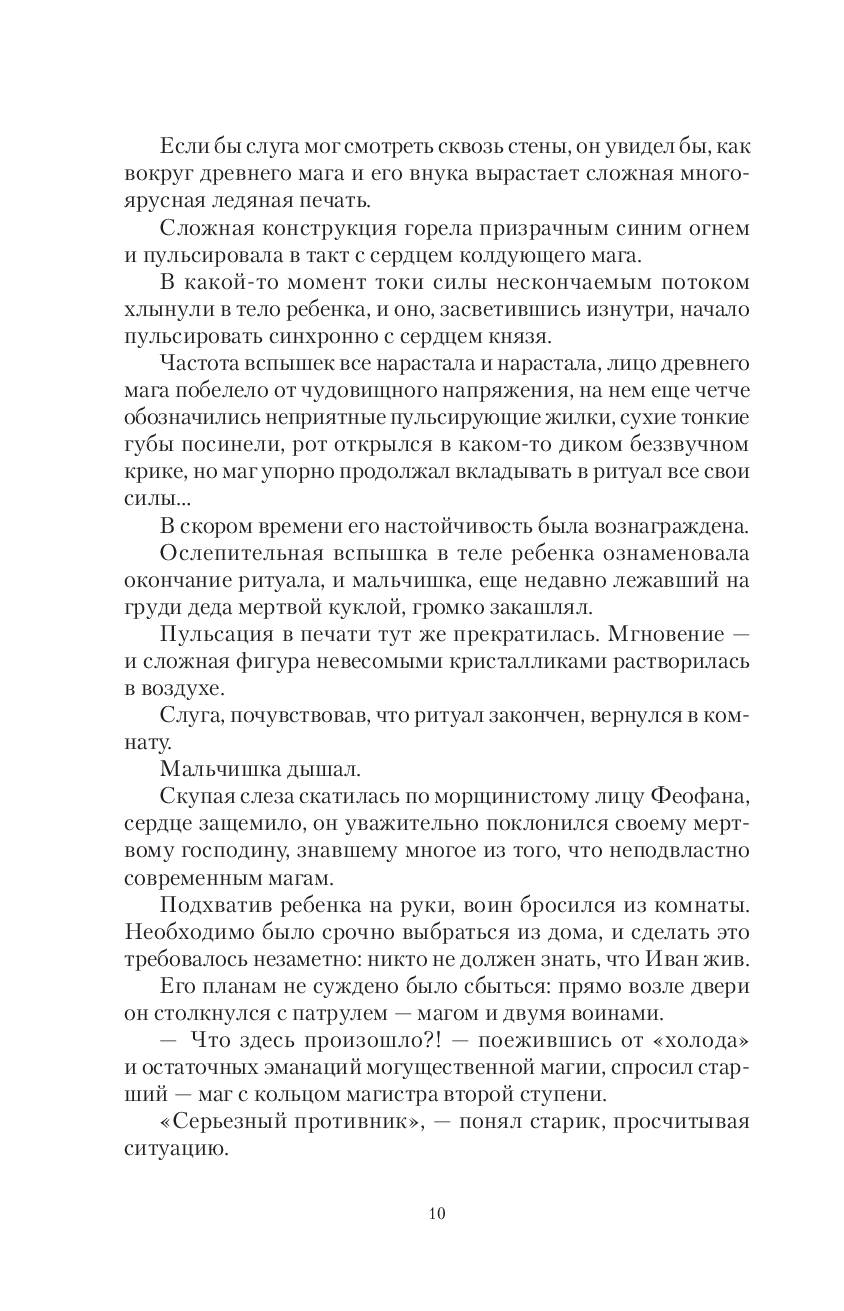 Если бы слуга мог смотреть сквозь стены, он увидел бы, как вокруг древнего мага и его внука вырастает сложная многоярусная ледяная печать.

Сложная конструкция горела призрачным синим огнем и пульсировала в такт с сердцем колдующего мага.

В какой-то момент токи силы нескончаемым потоком хлынули в тело ребенка, и оно, засветившись изнутри, начало пульсировать синхронно с сердцем князя.

Частота вспышек все нарастала и нарастала, лицо древнего мага побелело от чудовищного напряжения, на нем еще четче обозначились неприятные пульсирующие жилки, сухие тонкие губы посинели, рот открылся в каком-то диком беззвучном крике, но маг упорно продолжал вкладывать в ритуал все свои силы...

В скором времени его настойчивость была вознаграждена.

Ослепительная вспышка в теле ребенка ознаменовала окончание ритуала, и мальчишка, еще недавно лежавший на груди деда мертвой куклой, громко закашлял.

Пульсация в печати тут же прекратилась. Мгновение — и сложная фигура невесомыми кристалликами растворилась в воздухе.

Слуга, почувствовав, что ритуал закончен, вернулся в комнату.

Мальчишка дышал.

Скупая слеза скатилась по морщинистому лицу Феофана, сердце защемило, он уважительно поклонился своему мертвому господину, знавшему многое из того, что неподвластно современным магам.

Подхватив ребенка на руки, воин бросился из комнаты. Необходимо было срочно выбраться из дома, и сделать это требовалось незаметно: никто не должен знать, что Иван жив.

Его планам не суждено было сбыться: прямо возле двери он столкнулся с патрулем — магом и двумя воинами.

— Что здесь произошло?! — поежившись от «холода» и остаточных эманаций могущественной магии, спросил старший — маг с кольцом магистра второй ступени.

«Серьезный противник», — понял старик, просчитывая ситуацию.

10